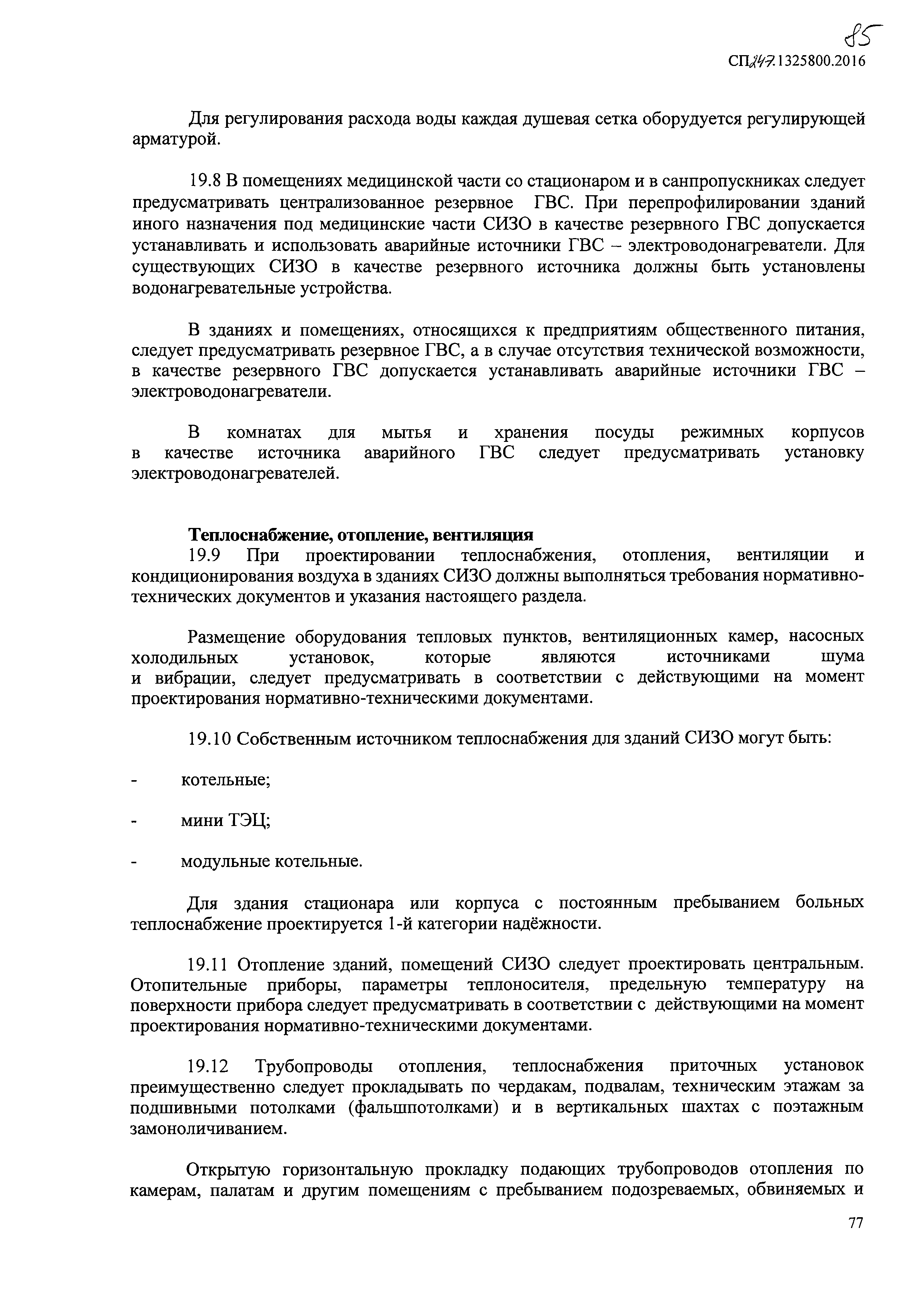 85

СП247.1325800.2016

Для регулирования расхода воды каждая душевая сетка оборудуется регулирующей арматурой.

19.8 В помещениях медицинской части со стационаром и в санпропускниках следует предусматривать централизованное резервное ГВС. При перепрофилировании зданий иного назначения под медицинские части СИЗО в качестве резервного ГВС допускается устанавливать и использовать аварийные источники ГВС – электроводонагреватели. Для существующих СИЗО в качестве резервного источника должны быть установлены водонагревательные устройства.

В зданиях и помещениях, относящихся к предприятиям общественного питания, следует предусматривать резервное ГВС, а в случае отсутствия технической возможности, в качестве резервного ГВС допускается устанавливать аварийные источники ГВС – электроводонагреватели.

В комнатах для мытья и хранения посуды режимных корпусов в качестве источника аварийного ГВС следует предусматривать установку электроводонагревателей.

Теплоснабжение, отопление, вентиляция

19.9 При проектировании теплоснабжения, отопления, вентиляции и кондиционирования воздуха в зданиях СИЗО должны выполняться требования нормативно-технических документов и указания настоящего раздела.

Размещение оборудования тепловых пунктов, вентиляционных камер, насосных холодильных установок, которые являются источниками шума и вибрации, следует предусматривать в соответствии с действующими на момент проектирования нормативно-техническими документами.

19.10 Собственным источником теплоснабжения для зданий СИЗО могут быть:

- котельные;

- мини ТЭЦ;

- модульные котельные.

Для здания стационара или корпуса с постоянным пребыванием больных теплоснабжение проектируется 1-й категории надёжности.

19.11 Отопление зданий, помещений СИЗО следует проектировать центральным. Отопительные приборы, параметры теплоносителя, предельную температуру на поверхности прибора следует предусматривать в соответствии с действующими на момент проектирования нормативно-техническими документами.

19.12 Трубопроводы отопления, теплоснабжения приточных установок преимущественно следует прокладывать по чердакам, подвалам, техническим этажам за подшивными потолками (фальшпотолками) и в вертикальных шахтах с поэтажным замоноличиванием.

Открытую горизонтальную прокладку подающих трубопроводов отопления по камерам, палатам и другим помещениям с пребыванием подозреваемых, обвиняемых и

77